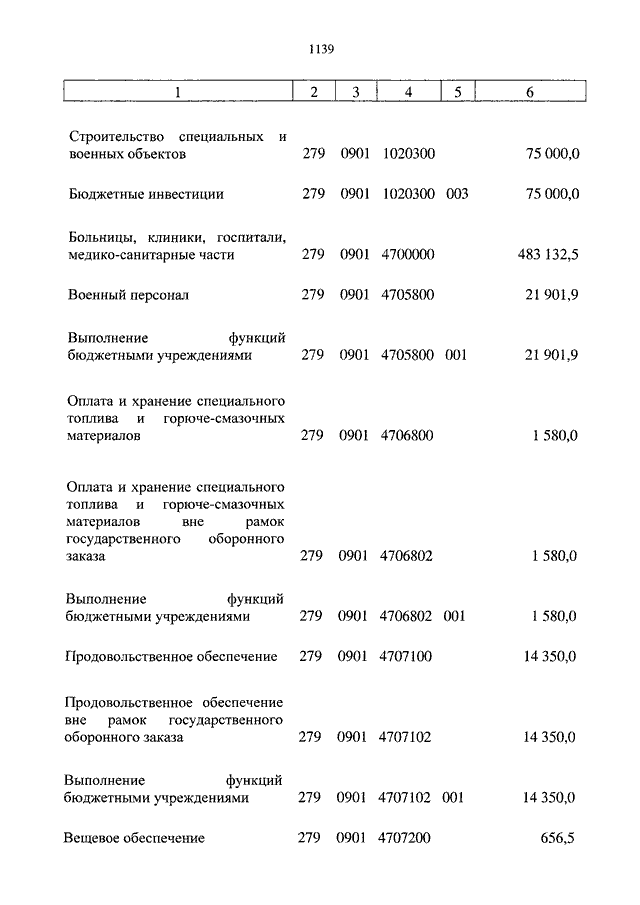 1139

| 1 | 2 | 3 | 4 | 5 | 6 |
|---|---|---|---|---|---|
| Строительство специальных и военных объектов | 279 | 0901 | 1020300 | | 75 000,0 |
| Бюджетные инвестиции | 279 | 0901 | 1020300 | 003 | 75 000,0 |
| Больницы, клиники, госпитали, медико-санитарные части | 279 | 0901 | 4700000 | | 483 132,5 |
| Военный персонал | 279 | 0901 | 4705800 | | 21 901,9 |
| Выполнение функций бюджетными учреждениями | 279 | 0901 | 4705800 | 001 | 21 901,9 |
| Оплата и хранение специального топлива и горюче-смазочных материалов | 279 | 0901 | 4706800 | | 1 580,0 |
| Оплата и хранение специального топлива и горюче-смазочных материалов вне рамок государственного оборонного заказа | 279 | 0901 | 4706802 | | 1 580,0 |
| Выполнение функций бюджетными учреждениями | 279 | 0901 | 4706802 | 001 | 1 580,0 |
| Продовольственное обеспечение | 279 | 0901 | 4707100 | | 14 350,0 |
| Продовольственное обеспечение вне рамок государственного оборонного заказа | 279 | 0901 | 4707102 | | 14 350,0 |
| Выполнение функций бюджетными учреждениями | 279 | 0901 | 4707102 | 001 | 14 350,0 |
| Вещевое обеспечение | 279 | 0901 | 4707200 | | 656,5 |